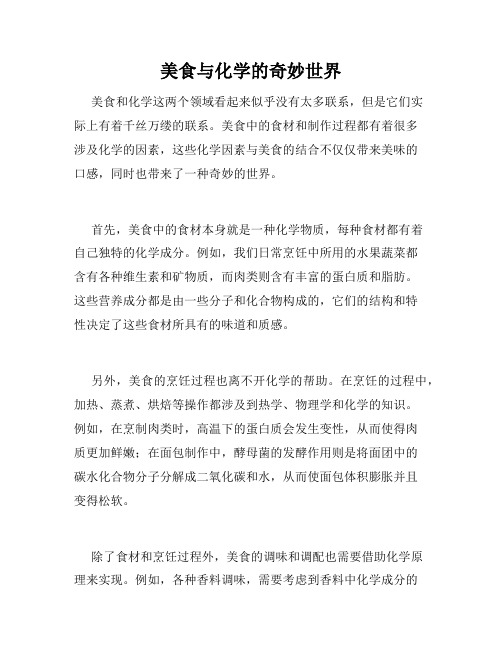 美食与化学的奇妙世界

美食和化学这两个领域看起来似乎没有太多联系，但是它们实际上有着千丝万缕的联系。美食中的食材和制作过程都有着很多涉及化学的因素，这些化学因素与美食的结合不仅仅带来美味的口感，同时也带来了一种奇妙的世界。

首先，美食中的食材本身就是一种化学物质，每种食材都有着自己独特的化学成分。例如，我们日常烹饪中所用的水果蔬菜都含有各种维生素和矿物质，而肉类则含有丰富的蛋白质和脂肪。这些营养成分都是由一些分子和化合物构成的，它们的结构和特性决定了这些食材所具有的味道和质感。

另外，美食的烹饪过程也离不开化学的帮助。在烹饪的过程中，加热、蒸煮、烘焙等操作都涉及到热学、物理学和化学的知识。例如，在烹制肉类时，高温下的蛋白质会发生变性，从而使得肉质更加鲜嫩；在面包制作中，酵母菌的发酵作用则是将面团中的碳水化合物分子分解成二氧化碳和水，从而使面包体积膨胀并且变得松软。

除了食材和烹饪过程外，美食的调味和调配也需要借助化学原理来实现。例如，各种香料调味，需要考虑到香料中化学成分的